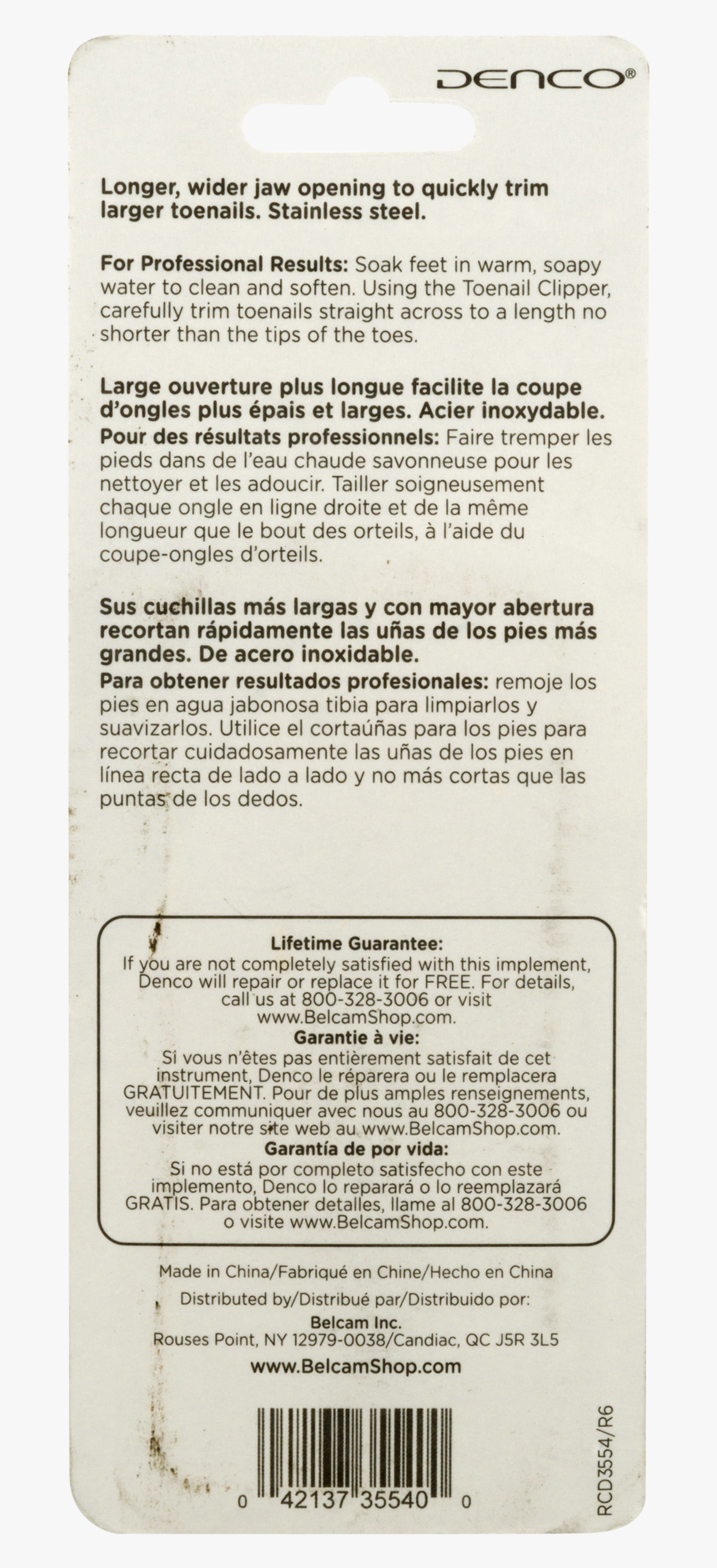 DENCO®

Longer, wider jaw opening to quickly trim larger toenails. Stainless steel.

For Professional Results: Soak feet in warm, soapy water to clean and soften. Using the Toenail Clipper, carefully trim toenails straight across to a length no shorter than the tips of the toes.

Large ouverture plus longue facilite la coupe d'ongles plus épais et larges. Acier inoxydable.
Pour des résultats professionnels: Faire tremper les pieds dans de l'eau chaude savonneuse pour les nettoyer et les adoucir. Tailler soigneusement chaque ongle en ligne droite et de la même longueur que le bout des orteils, à l'aide du coupe-ongles d'orteils.

Sus cuchillas más largas y con mayor abertura recortan rápidamente las uñas de los pies más grandes. De acero inoxidable.
Para obtener resultados profesionales: remoje los pies en agua jabonosa tibia para limpiarlos y suavizarlos. Utilice el cortaúñas para los pies para recortar cuidadosamente las uñas de los pies en línea recta de lado a lado y no más cortas que las puntas de los dedos.

Lifetime Guarantee:
If you are not completely satisfied with this implement, Denco will repair or replace it for FREE. For details, call us at 800-328-3006 or visit www.BelcamShop.com.
Garantie à vie:
Si vous n'êtes pas entièrement satisfait de cet instrument, Denco le réparera ou le remplacera GRATUITEMENT. Pour de plus amples renseignements, veuillez communiquer avec nous au 800-328-3006 ou visiter notre site web au www.BelcamShop.com.
Garantía de por vida:
Si no está por completo satisfecho con este implemento, Denco lo reparará o lo reemplazará GRATIS. Para obtener detalles, llame al 800-328-3006 o visite www.BelcamShop.com.

Made in China/Fabriqué en Chine/Hecho en China

Distributed by/Distribué par/Distribuido por:
Belcam Inc.
Rouses Point, NY 12979-0038/Candiac, QC J5R 3L5

www.BelcamShop.com

0 42137 35540 0

RCD3554/R6